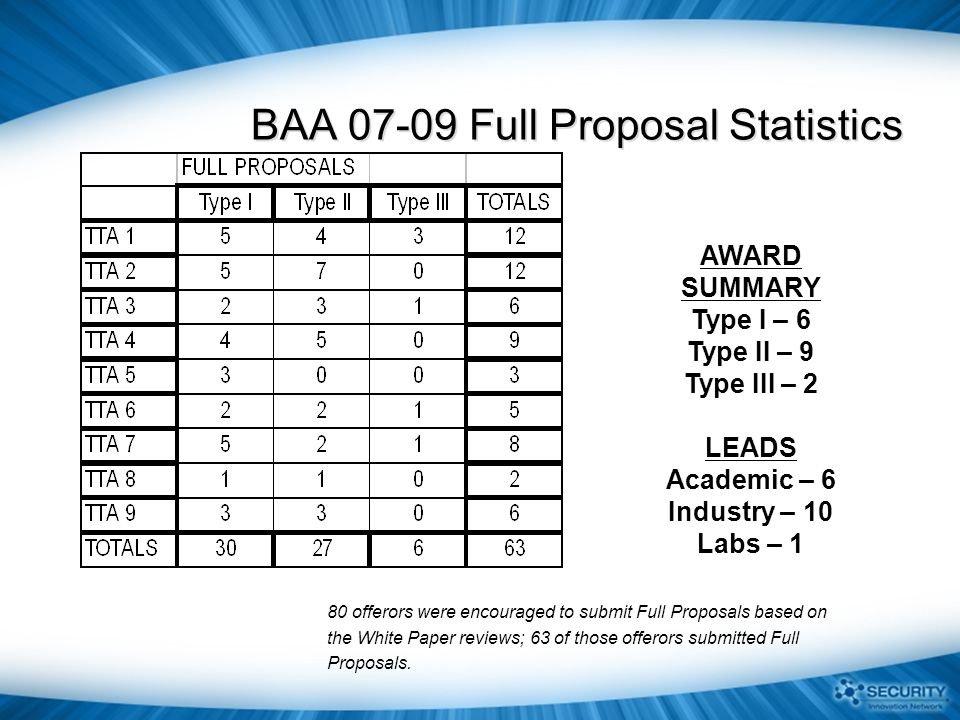 BAA 07-09 Full Proposal Statistics

| | FULL PROPOSALS | | | |
|---|---|---|---|---|
| | Type I | Type II | Type III | TOTALS |
| TTA 1 | 5 | 4 | 3 | 12 |
| TTA 2 | 5 | 7 | 0 | 12 |
| TTA 3 | 2 | 3 | 1 | 6 |
| TTA 4 | 4 | 5 | 0 | 9 |
| TTA 5 | 3 | 0 | 0 | 3 |
| TTA 6 | 2 | 2 | 1 | 5 |
| TTA 7 | 5 | 2 | 1 | 8 |
| TTA 8 | 1 | 1 | 0 | 2 |
| TTA 9 | 3 | 3 | 0 | 6 |
| TOTALS | 30 | 27 | 6 | 63 |

AWARD SUMMARY
Type I – 6
Type II – 9
Type III – 2

LEADS
Academic – 6
Industry – 10
Labs – 1

80 offerors were encouraged to submit Full Proposals based on the White Paper reviews; 63 of those offerors submitted Full Proposals.

SECURITY Innovation Network